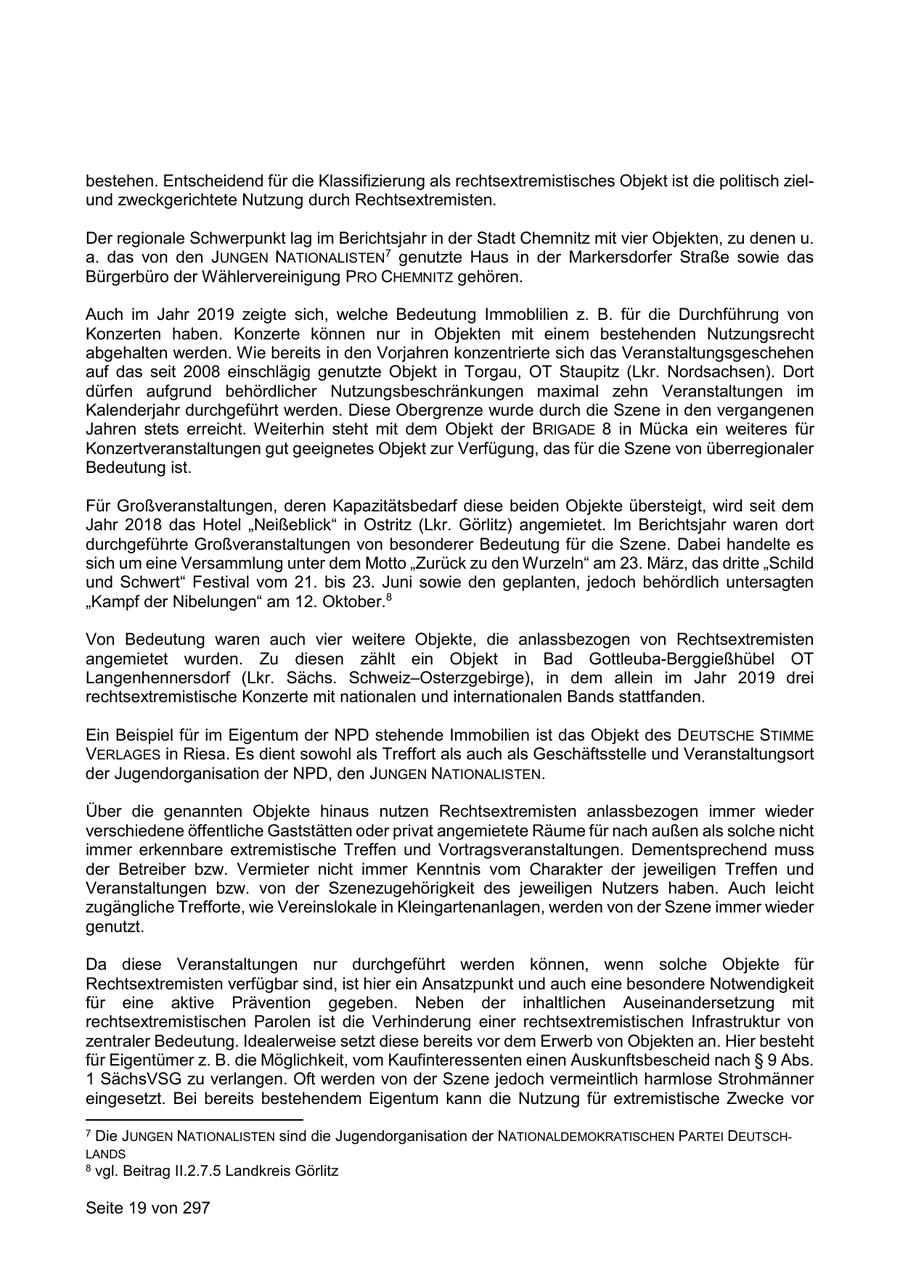 bestehen. Entscheidend für die Klassifizierung als rechtsextremistisches Objekt ist die politisch ziel- und zweckgerichtete Nutzung durch Rechtsextremisten.

Der regionale Schwerpunkt lag im Berichtsjahr in der Stadt Chemnitz mit vier Objekten, zu denen u. a. das von den JUNGEN NATIONALISTEN$^7$ genutzte Haus in der Markersdorfer Straße sowie das Bürgerbüro der Wählervereinigung PRO CHEMNITZ gehören.

Auch im Jahr 2019 zeigte sich, welche Bedeutung Immoblilien z. B. für die Durchführung von Konzerten haben. Konzerte können nur in Objekten mit einem bestehenden Nutzungsrecht abgehalten werden. Wie bereits in den Vorjahren konzentrierte sich das Veranstaltungsgeschehen auf das seit 2008 einschlägig genutzte Objekt in Torgau, OT Staupitz (Lkr. Nordsachsen). Dort dürfen aufgrund behördlicher Nutzungsbeschränkungen maximal zehn Veranstaltungen im Kalenderjahr durchgeführt werden. Diese Obergrenze wurde durch die Szene in den vergangenen Jahren stets erreicht. Weiterhin steht mit dem Objekt der BRIGADE 8 in Mücka ein weiteres für Konzertveranstaltungen gut geeignetes Objekt zur Verfügung, das für die Szene von überregionaler Bedeutung ist.

Für Großveranstaltungen, deren Kapazitätsbedarf diese beiden Objekte übersteigt, wird seit dem Jahr 2018 das Hotel „Neißeblick“ in Ostritz (Lkr. Görlitz) angemietet. Im Berichtsjahr waren dort durchgeführte Großveranstaltungen von besonderer Bedeutung für die Szene. Dabei handelte es sich um eine Versammlung unter dem Motto „Zurück zu den Wurzeln“ am 23. März, das dritte „Schild und Schwert“ Festival vom 21. bis 23. Juni sowie den geplanten, jedoch behördlich untersagten „Kampf der Nibelungen“ am 12. Oktober.$^8$

Von Bedeutung waren auch vier weitere Objekte, die anlassbezogen von Rechtsextremisten angemietet wurden. Zu diesen zählt ein Objekt in Bad Gottleuba-Berggießhübel OT Langenhennersdorf (Lkr. Sächs. Schweiz–Osterzgebirge), in dem allein im Jahr 2019 drei rechtsextremistische Konzerte mit nationalen und internationalen Bands stattfanden.

Ein Beispiel für im Eigentum der NPD stehende Immobilien ist das Objekt des DEUTSCHE STIMME VERLAGES in Riesa. Es dient sowohl als Treffort als auch als Geschäftsstelle und Veranstaltungsort der Jugendorganisation der NPD, den JUNGEN NATIONALISTEN.

Über die genannten Objekte hinaus nutzen Rechtsextremisten anlassbezogen immer wieder verschiedene öffentliche Gaststätten oder privat angemietete Räume für nach außen als solche nicht immer erkennbare extremistische Treffen und Vortragsveranstaltungen. Dementsprechend muss der Betreiber bzw. Vermieter nicht immer Kenntnis vom Charakter der jeweiligen Treffen und Veranstaltungen bzw. von der Szenezugehörigkeit des jeweiligen Nutzers haben. Auch leicht zugängliche Trefforte, wie Vereinslokale in Kleingartenanlagen, werden von der Szene immer wieder genutzt.

Da diese Veranstaltungen nur durchgeführt werden können, wenn solche Objekte für Rechtsextremisten verfügbar sind, ist hier ein Ansatzpunkt und auch eine besondere Notwendigkeit für eine aktive Prävention gegeben. Neben der inhaltlichen Auseinandersetzung mit rechtsextremistischen Parolen ist die Verhinderung einer rechtsextremistischen Infrastruktur von zentraler Bedeutung. Idealerweise setzt diese bereits vor dem Erwerb von Objekten an. Hier besteht für Eigentümer z. B. die Möglichkeit, vom Kaufinteressenten einen Auskunftsbescheid nach § 9 Abs. 1 SächsVSG zu verlangen. Oft werden von der Szene jedoch vermeintlich harmlose Strohmänner eingesetzt. Bei bereits bestehendem Eigentum kann die Nutzung für extremistische Zwecke vor

$^7$ Die JUNGEN NATIONALISTEN sind die Jugendorganisation der NATIONALDEMOKRATISCHEN PARTEI DEUTSCHLANDS
$^8$ vgl. Beitrag II.2.7.5 Landkreis Görlitz

Seite 19 von 297